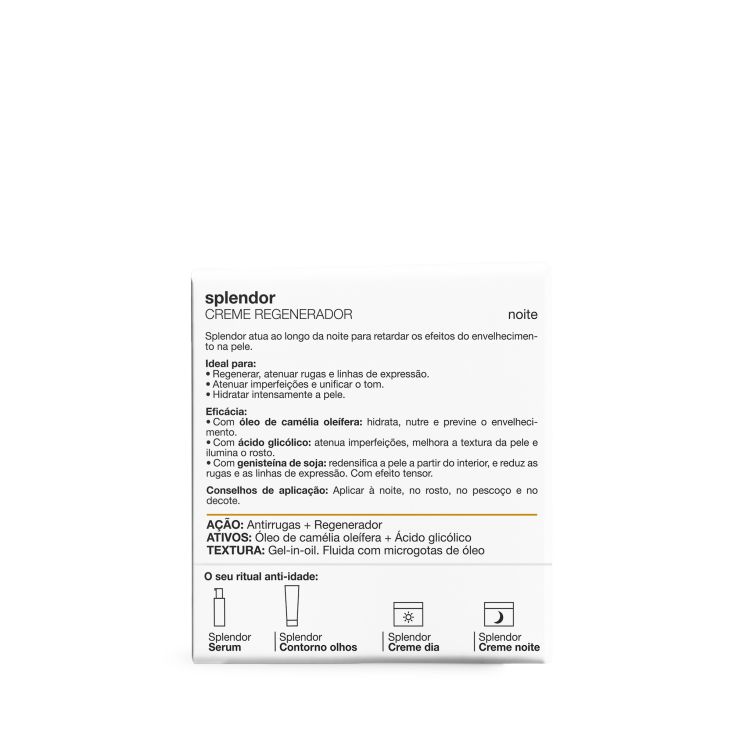 splendor
CREME REGENERADOR
noite

Splendor atua ao longo da noite para retardar os efeitos do envelhecimento na pele.

Ideal para:
• Regenerar, atenuar rugas e linhas de expressão.
• Atenuar imperfeições e unificar o tom.
• Hidratar intensamente a pele.

Eficácia:
• Com óleo de camélia oleífera: hidrata, nutre e previne o envelhecimento.
• Com ácido glicólico: atenua imperfeições, melhora a textura da pele e ilumina o rosto.
• Com genisteína de soja: redensifica a pele a partir do interior, e reduz as rugas e as linhas de expressão. Com efeito tensor.

Conselhos de aplicação: Aplicar à noite, no rosto, no pescoço e no decote.

AÇÃO: Antirrugas + Regenerador
ATIVOS: Óleo de camélia oleífera + Ácido glicólico
TEXTURA: Gel-in-oil. Fluida com microgotas de óleo

O seu ritual anti-idade:

Splendor
Serum

Splendor
Contorno olhos

Splendor
Creme dia

Splendor
Creme noite